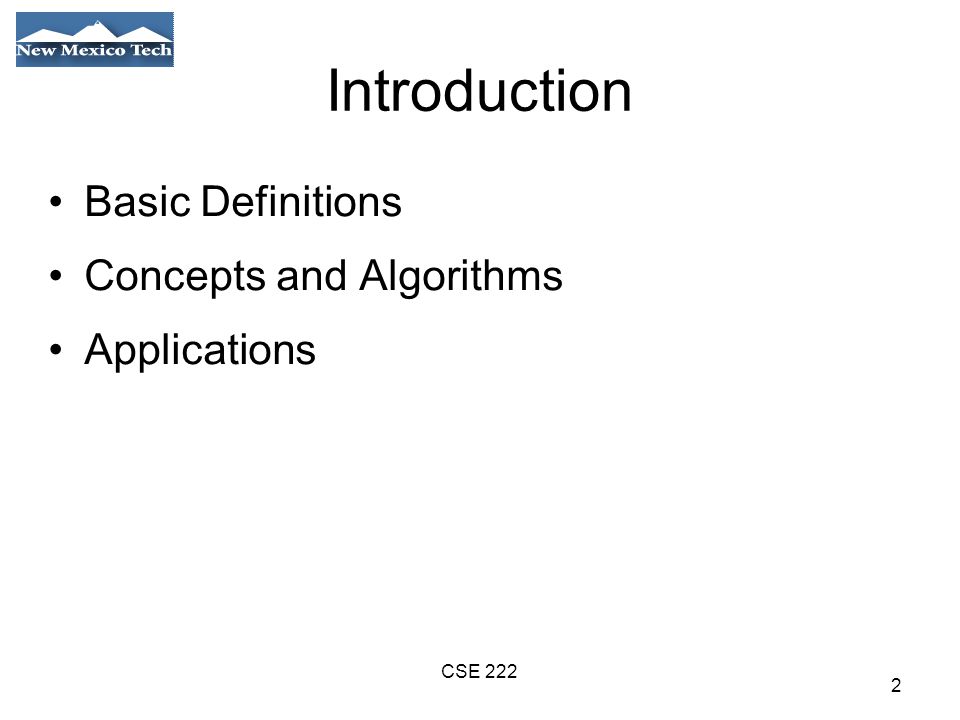 New Mexico Tech

Introduction

• Basic Definitions
• Concepts and Algorithms
• Applications

CSE 222

2